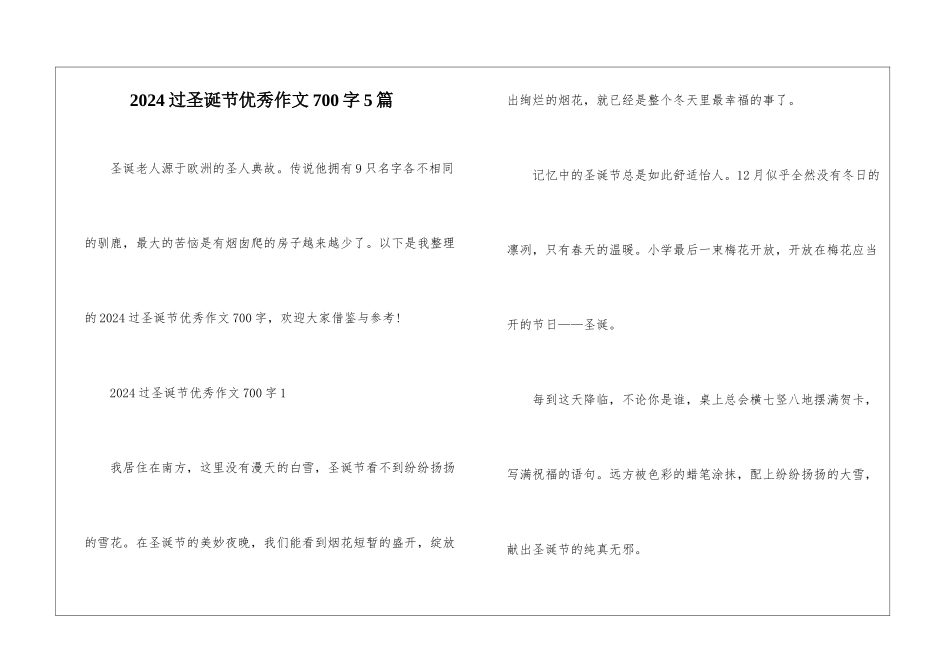 2024过圣诞节优秀作文700字5篇

圣诞老人源于欧洲的圣人典故。传说他拥有9只名字各不相同的驯鹿，最大的苦恼是有烟囱爬的房子越来越少了。以下是我整理的2024过圣诞节优秀作文700字，欢迎大家借鉴与参考!

2024过圣诞节优秀作文700字1

我居住在南方，这里没有漫天的白雪，圣诞节看不到纷纷扬扬的雪花。在圣诞节的美妙夜晚，我们能看到烟花短暂的盛开，绽放出绚烂的烟花，就已经是整个冬天里最幸福的事了。

记忆中的圣诞节总是如此舒适怡人。12月似乎全然没有冬日的凛冽，只有春天的温暖。小学最后一束梅花开放，开放在梅花应当开的节日——圣诞。

每到这天降临，不论你是谁，桌上总会横七竖八地摆满贺卡，写满祝福的语句。远方被色彩的蜡笔涂抹，配上纷纷扬扬的大雪，献出圣诞节的纯真无邪。